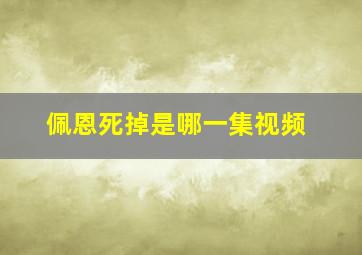 佩恩死掉是哪一集视频